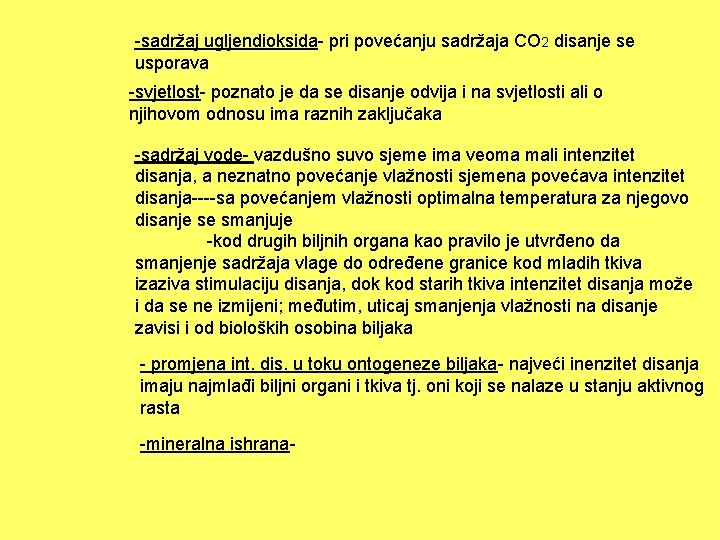 -sadržaj ugljendioksida- pri povećanju sadržaja $CO_2$ disanje se usporava

-svjetlost- poznato je da se disanje odvija i na svjetlosti ali o njihovom odnosu ima raznih zaključaka

-sadržaj vode- vazdušno suvo sjeme ima veoma mali intenzitet disanja, a neznatno povećanje vlažnosti sjemena povećava intenzitet disanja----sa povećanjem vlažnosti optimalna temperatura za njegovo disanje se smanjuje
-kod drugih biljnih organa kao pravilo je utvrđeno da smanjenje sadržaja vlage do određene granice kod mladih tkiva izaziva stimulaciju disanja, dok kod starih tkiva intenzitet disanja može i da se ne izmijeni; međutim, uticaj smanjenja vlažnosti na disanje zavisi i od bioloških osobina biljaka

- promjena int. dis. u toku ontogeneze biljaka- najveći inenzitet disanja imaju najmlađi biljni organi i tkiva tj. oni koji se nalaze u stanju aktivnog rasta

-mineralna ishrana-